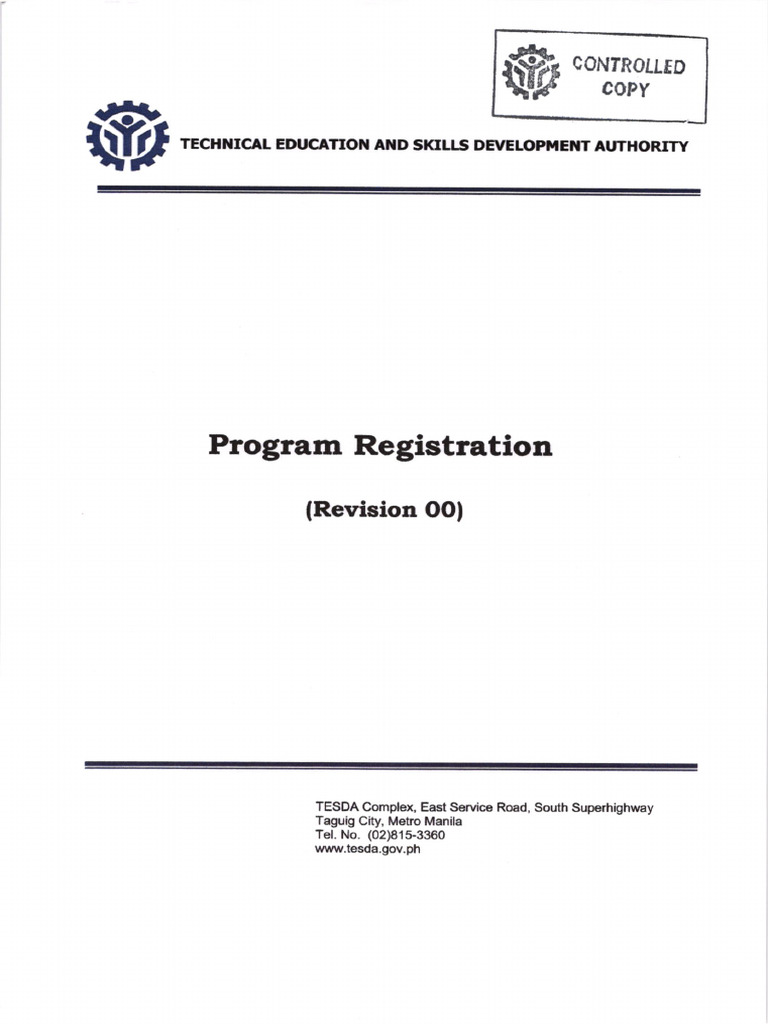 CONTROLLED COPY

TECHNICAL EDUCATION AND SKILLS DEVELOPMENT AUTHORITY

Program Registration

(Revision 00)

TESDA Complex, East Service Road, South Superhighway
Taguig City, Metro Manila
Tel. No. (02)815-3360
www.tesda.gov.ph